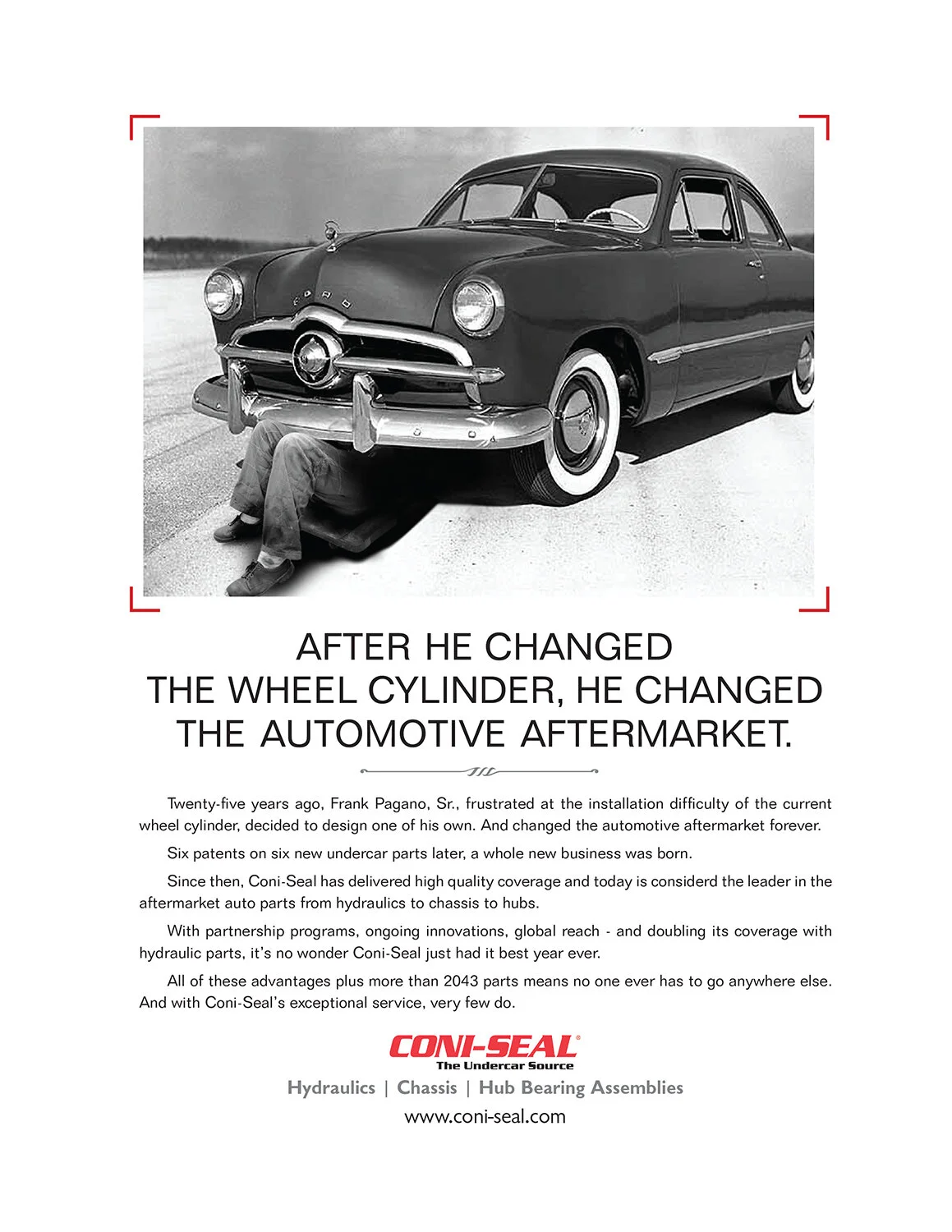 AFTER HE CHANGED THE WHEEL CYLINDER, HE CHANGED THE AUTOMOTIVE AFTERMARKET.

Twenty-five years ago, Frank Pagano, Sr., frustrated at the installation difficulty of the current wheel cylinder, decided to design one of his own. And changed the automotive aftermarket forever.

Six patents on six new undercar parts later, a whole new business was born.

Since then, Coni-Seal has delivered high quality coverage and today is considerd the leader in the aftermarket auto parts from hydraulics to chassis to hubs.

With partnership programs, ongoing innovations, global reach - and doubling its coverage with hydraulic parts, it's no wonder Coni-Seal just had it best year ever.

All of these advantages plus more than 2043 parts means no one ever has to go anywhere else. And with Coni-Seal's exceptional service, very few do.

CONI-SEAL®
The Undercar Source

Hydraulics | Chassis | Hub Bearing Assemblies

www.coni-seal.com